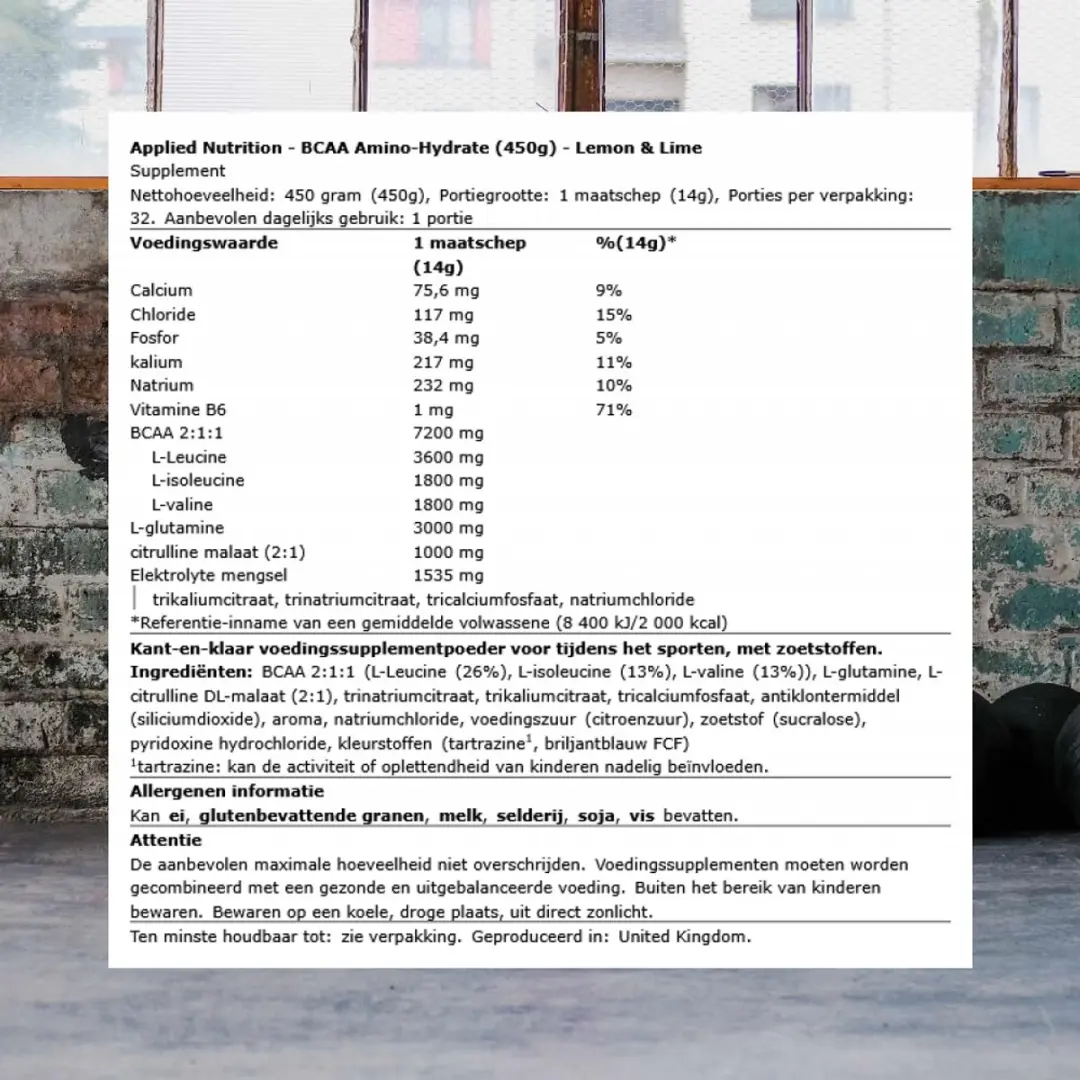 Applied Nutrition - BCAA Amino-Hydrate (450g) - Lemon & Lime
Supplement
Nettohoeveelheid: 450 gram (450g), Portiegrootte: 1 maatschep (14g), Porties per verpakking: 32. Aanbevolen dagelijks gebruik: 1 portie

| Voedingswaarde | 1 maatschep (14g) | %(14g)* |
|---|---|---|
| Calcium | 75,6 mg | 9% |
| Chloride | 117 mg | 15% |
| Fosfor | 38,4 mg | 5% |
| kalium | 217 mg | 11% |
| Natrium | 232 mg | 10% |
| Vitamine B6 | 1 mg | 71% |
| BCAA 2:1:1 | 7200 mg | |
| L-Leucine | 3600 mg | |
| L-isoleucine | 1800 mg | |
| L-valine | 1800 mg | |
| L-glutamine | 3000 mg | |
| citrulline malaat (2:1) | 1000 mg | |
| Elektrolyte mengsel | 1535 mg | |

trikaliumcitraat, trinatriumcitraat, tricalciumfosfaat, natriumchloride
*Referentie-inname van een gemiddelde volwassene (8 400 kJ/2 000 kcal)

Kant-en-klaar voedingssupplementpoeder voor tijdens het sporten, met zoetstoffen.
Ingrediënten: BCAA 2:1:1 (L-Leucine (26%), L-isoleucine (13%), L-valine (13%)), L-glutamine, L-citrulline DL-malaat (2:1), trinatriumcitraat, trikaliumcitraat, tricalciumfosfaat, antiklontermiddel (siliciumdioxide), aroma, natriumchloride, voedingszuur (citroenzuur), zoetstof (sucralose), pyridoxine hydrochloride, kleurstoffen (tartrazine$^1$, briljantblauw FCF)
$^1$tartrazine: kan de activiteit of oplettendheid van kinderen nadelig beïnvloeden.

Allergenen informatie
Kan ei, glutenbevattende granen, melk, selderij, soja, vis bevatten.

Attentie
De aanbevolen maximale hoeveelheid niet overschrijden. Voedingssupplementen moeten worden gecombineerd met een gezonde en uitgebalanceerde voeding. Buiten het bereik van kinderen bewaren. Bewaren op een koele, droge plaats, uit direct zonlicht.

Ten minste houdbaar tot: zie verpakking. Geproduceerd in: United Kingdom.